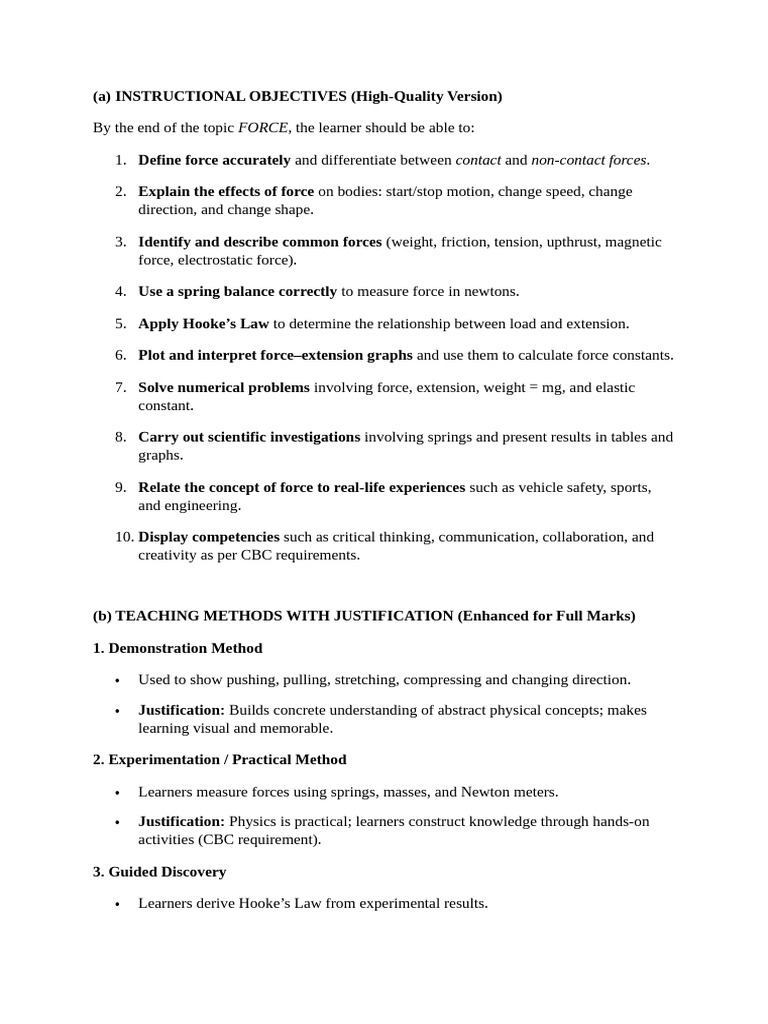 (a) INSTRUCTIONAL OBJECTIVES (High-Quality Version)

By the end of the topic FORCE, the learner should be able to:

1. Define force accurately and differentiate between contact and non-contact forces.

2. Explain the effects of force on bodies: start/stop motion, change speed, change direction, and change shape.

3. Identify and describe common forces (weight, friction, tension, upthrust, magnetic force, electrostatic force).

4. Use a spring balance correctly to measure force in newtons.

5. Apply Hooke's Law to determine the relationship between load and extension.

6. Plot and interpret force–extension graphs and use them to calculate force constants.

7. Solve numerical problems involving force, extension, weight = mg, and elastic constant.

8. Carry out scientific investigations involving springs and present results in tables and graphs.

9. Relate the concept of force to real-life experiences such as vehicle safety, sports, and engineering.

10. Display competencies such as critical thinking, communication, collaboration, and creativity as per CBC requirements.

(b) TEACHING METHODS WITH JUSTIFICATION (Enhanced for Full Marks)

1. Demonstration Method

• Used to show pushing, pulling, stretching, compressing and changing direction.

• Justification: Builds concrete understanding of abstract physical concepts; makes learning visual and memorable.

2. Experimentation / Practical Method

• Learners measure forces using springs, masses, and Newton meters.

• Justification: Physics is practical; learners construct knowledge through hands-on activities (CBC requirement).

3. Guided Discovery

• Learners derive Hooke's Law from experimental results.